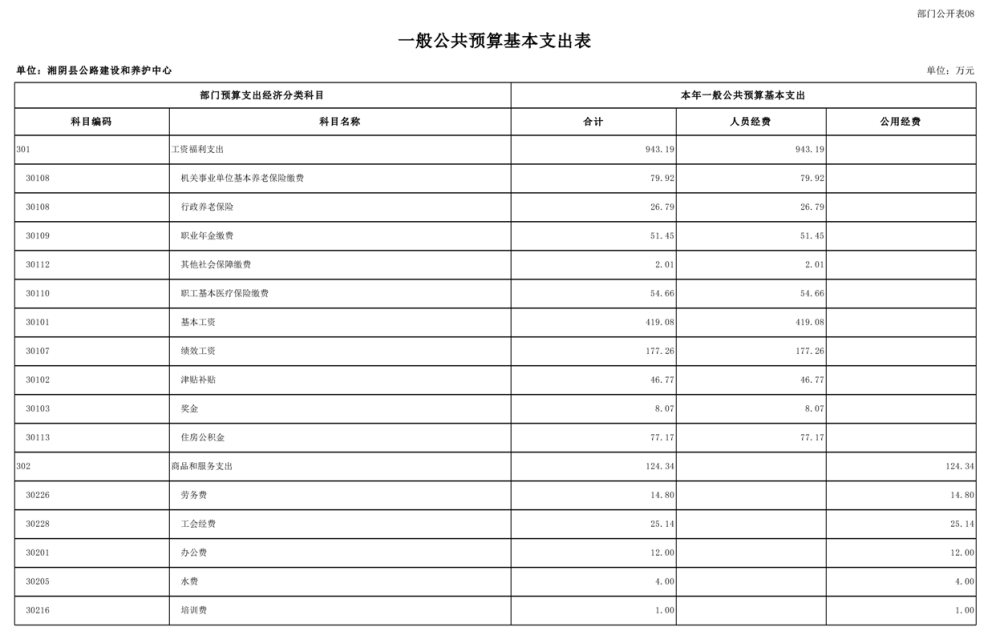 部门公开表08

一般公共预算基本支出表

单位：湘阴县公路建设和养护中心

单位：万元

| 部门预算支出经济分类科目 | | 本年一般公共预算基本支出 | | |
|---|---|---|---|---|
| 科目编码 | 科目名称 | 合计 | 人员经费 | 公用经费 |
| 301 | 工资福利支出 | 943.19 | 943.19 | |
| 30108 | 机关事业单位基本养老保险缴费 | 79.92 | 79.92 | |
| 30108 | 行政养老保险 | 26.79 | 26.79 | |
| 30109 | 职业年金缴费 | 51.45 | 51.45 | |
| 30112 | 其他社会保障缴费 | 2.01 | 2.01 | |
| 30110 | 职工基本医疗保险缴费 | 54.66 | 54.66 | |
| 30101 | 基本工资 | 419.08 | 419.08 | |
| 30107 | 绩效工资 | 177.26 | 177.26 | |
| 30102 | 津贴补贴 | 46.77 | 46.77 | |
| 30103 | 奖金 | 8.07 | 8.07 | |
| 30113 | 住房公积金 | 77.17 | 77.17 | |
| 302 | 商品和服务支出 | 124.34 | | 124.34 |
| 30226 | 劳务费 | 14.80 | | 14.80 |
| 30228 | 工会经费 | 25.14 | | 25.14 |
| 30201 | 办公费 | 12.00 | | 12.00 |
| 30205 | 水费 | 4.00 | | 4.00 |
| 30216 | 培训费 | 1.00 | | 1.00 |